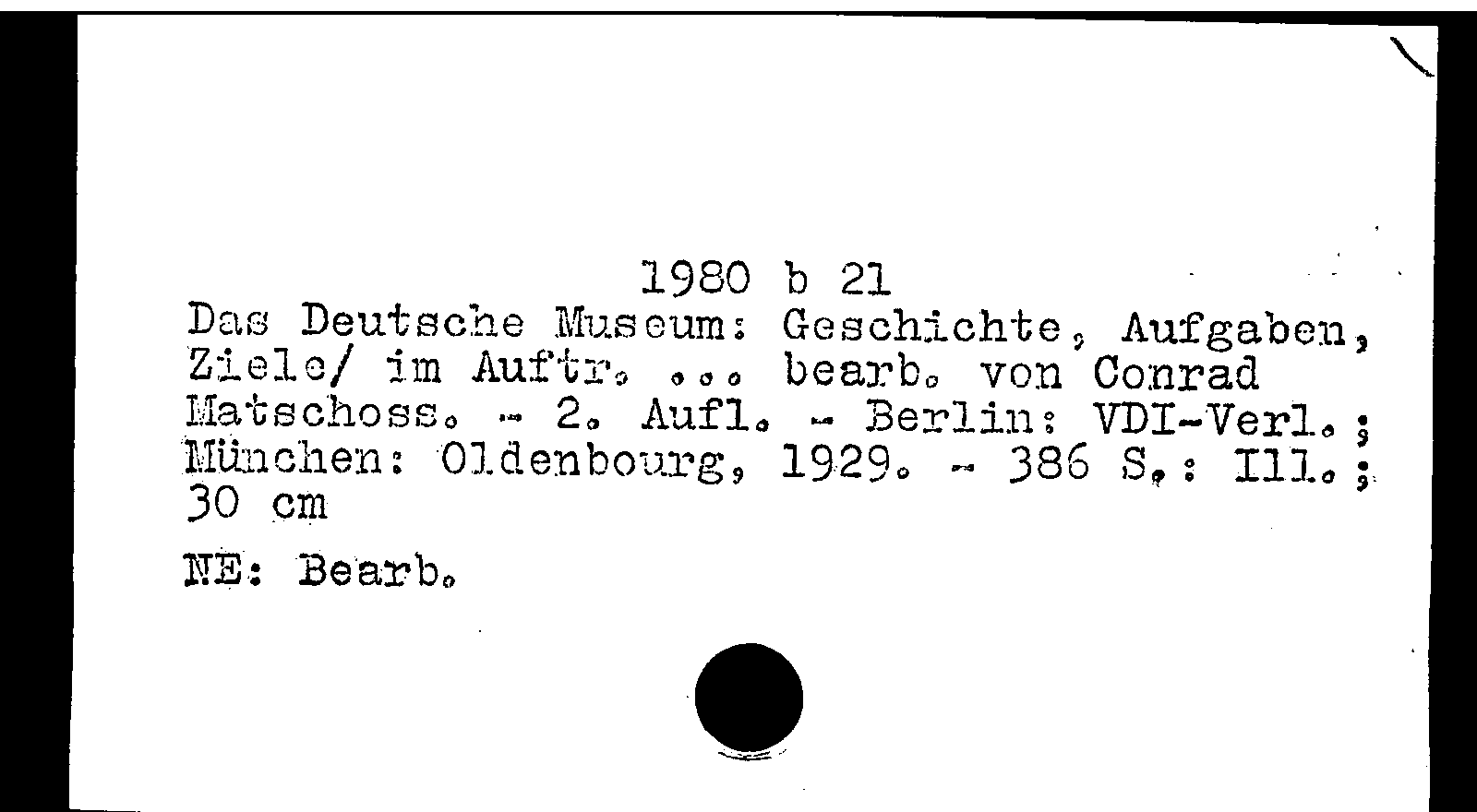 1980 b 21

Das Deutsche Museum: Geschichte, Aufgaben, Ziele/ im Auftr. ... bearb. von Conrad Matschoss. - 2. Aufl. - Berlin: VDI-Verl.; München: Oldenbourg, 1929. - 386 S.: Ill.; 30 cm

NE: Bearb.